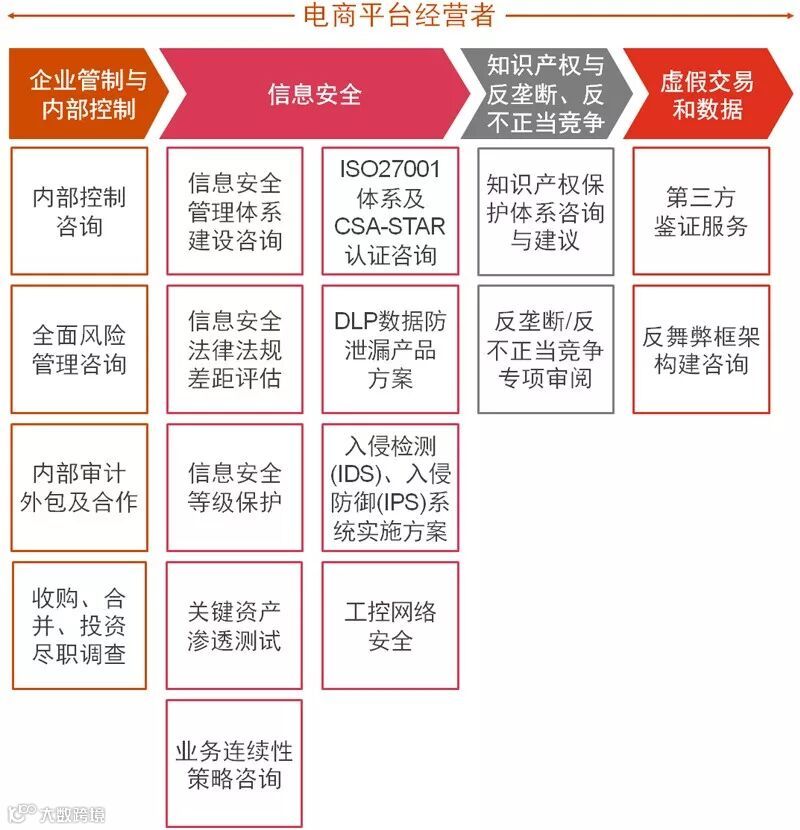 电商平台经营者

企业管制与内部控制

内部控制咨询

全面风险管理咨询

内部审计外包及合作

收购、合并、投资尽职调查

信息安全

信息安全管理体系建设咨询

信息安全法律法规差距评估

信息安全等级保护

关键资产渗透测试

业务连续性策略咨询

ISO27001体系及CSA-STAR认证咨询

DLP数据防泄漏产品方案

入侵检测(IDS)、入侵防御(IPS)系统实施方案

工控网络安全

知识产权与反垄断、反不正当竞争

知识产权保护体系咨询与建议

反垄断/反不正当竞争专项审阅

虚假交易和数据

第三方鉴证服务

反舞弊框架构建咨询

大数跨境